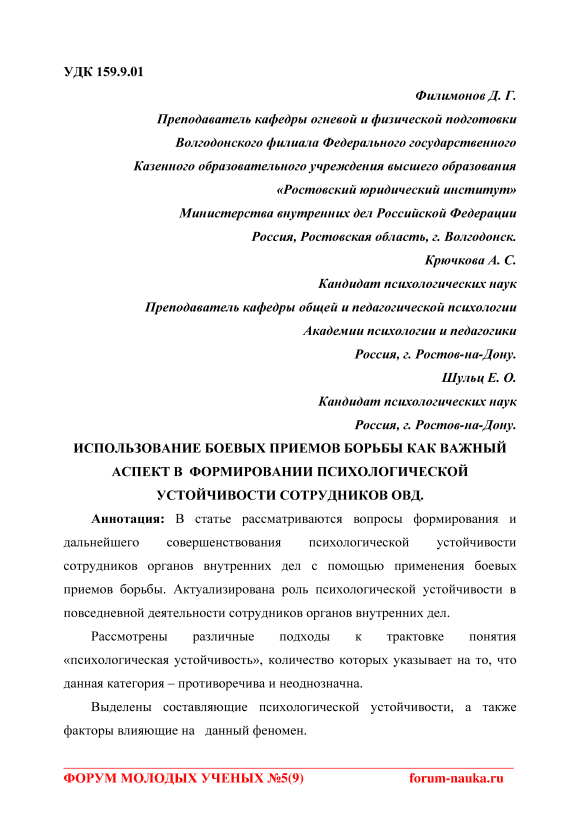 УДК 159.9.01

Филимонов Д. Г.

Преподаватель кафедры огневой и физической подготовки Волгодонского филиала Федерального государственного Казенного образовательного учреждения высшего образования «Ростовский юридический институт» Министерства внутренних дел Российской Федерации Россия, Ростовская область, г. Волгодонск.

Крючкова А. С.

Кандидат психологических наук

Преподаватель кафедры общей и педагогической психологии Академии психологии и педагогики

Россия, г. Ростов-на-Дону.

Шульц Е. О.

Кандидат психологических наук

Россия, г. Ростов-на-Дону.

ИСПОЛЬЗОВАНИЕ БОЕВЫХ ПРИЕМОВ БОРЬБЫ КАК ВАЖНЫЙ АСПЕКТ В ФОРМИРОВАНИИ ПСИХОЛОГИЧЕСКОЙ УСТОЙЧИВОСТИ СОТРУДНИКОВ ОВД.

Аннотация: В статье рассматриваются вопросы формирования и дальнейшего совершенствования психологической устойчивости сотрудников органов внутренних дел с помощью применения боевых приемов борьбы. Актуализирована роль психологической устойчивости в повседневной деятельности сотрудников органов внутренних дел.

Рассмотрены различные подходы к трактовке понятия «психологическая устойчивость», количество которых указывает на то, что данная категория – противоречива и неоднозначна.

Выделены составляющие психологической устойчивости, а также факторы влияющие на данный феномен.

ФОРУМ МОЛОДЫХ УЧЕНЫХ №5(9) forum-nauka.ru